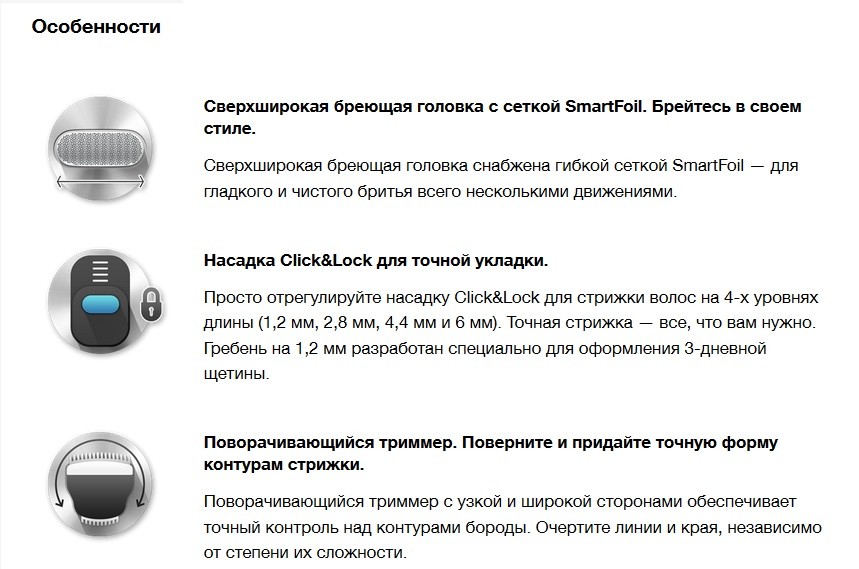 Особенности

Сверхширокая бреющая головка с сеткой SmartFoil. Брейтесь в своем стиле.

Сверхширокая бреющая головка снабжена гибкой сеткой SmartFoil — для гладкого и чистого бритья всего несколькими движениями.

Насадка Click&Lock для точной укладки.

Просто отрегулируйте насадку Click&Lock для стрижки волос на 4-х уровнях длины (1,2 мм, 2,8 мм, 4,4 мм и 6 мм). Точная стрижка — все, что вам нужно. Гребень на 1,2 мм разработан специально для оформления 3-дневной щетины.

Поворачивающийся триммер. Поверните и придайте точную форму контурам стрижки.

Поворачивающийся триммер с узкой и широкой сторонами обеспечивает точный контроль над контурами бороды. Очертите линии и края, независимо от степени их сложности.